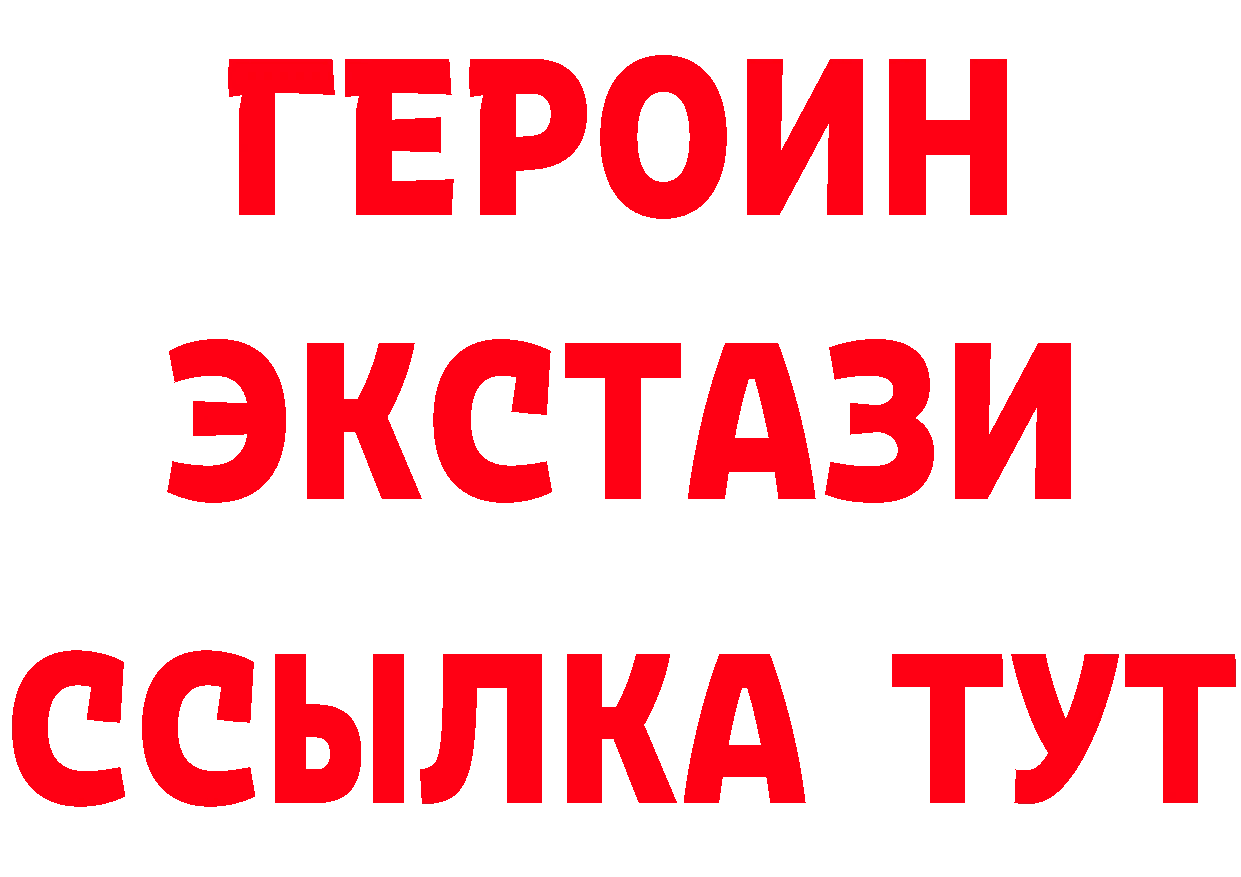 ГЕРОИН ЭКСТАЗИ ССЫЛКА ТУТ